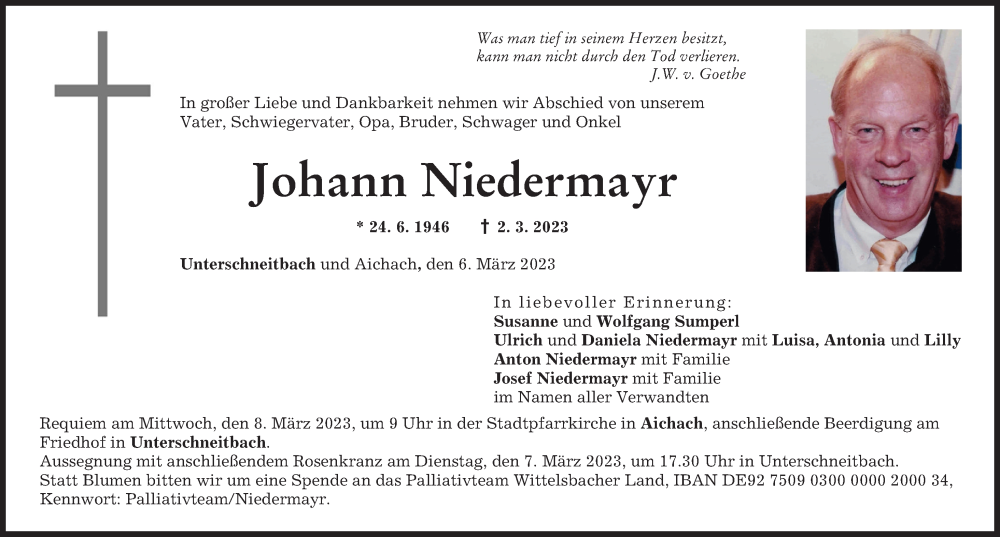 Was man tief in seinem Herzen besitzt,
kann man nicht durch den Tod verlieren.
J.W. v. Goethe

In großer Liebe und Dankbarkeit nehmen wir Abschied von unserem Vater, Schwiegervater, Opa, Bruder, Schwager und Onkel

Johann Niedermayr

* 24. 6. 1946 † 2. 3. 2023

Unterschneitbach und Aichach, den 6. März 2023

In liebevoller Erinnerung:
Susanne und Wolfgang Sumperl
Ulrich und Daniela Niedermayr mit Luisa, Antonia und Lilly
Anton Niedermayr mit Familie
Josef Niedermayr mit Familie
im Namen aller Verwandten

Requiem am Mittwoch, den 8. März 2023, um 9 Uhr in der Stadtpfarrkirche in Aichach, anschließende Beerdigung am Friedhof in Unterschneitbach.
Aussegnung mit anschließendem Rosenkranz am Dienstag, den 7. März 2023, um 17.30 Uhr in Unterschneitbach.
Statt Blumen bitten wir um eine Spende an das Palliativteam Wittelsbacher Land, IBAN DE92 7509 0300 0000 2000 34, Kennwort: Palliativteam/Niedermayr.